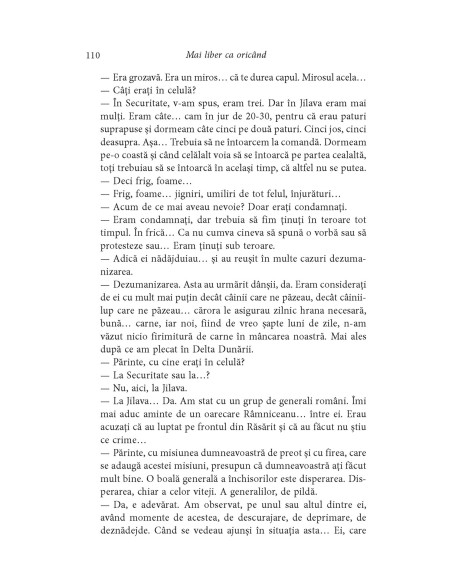 110 Mai liber ca oricând

— Era grozavă. Era un miros… că te durea capul. Mirosul acela…
— Câți erați în celulă?
— În Securitate, v-am spus, eram trei. Dar în Jilava eram mai mulți. Eram câte… cam în jur de 20-30, pentru că erau paturi suprapuse și dormeam câte cinci pe două paturi. Cinci jos, cinci deasupra. Așa… Trebuia să ne întoarcem la comandă. Dormeam pe-o coastă și când celălalt voia să se întoarcă pe partea cealaltă, toți trebuiau să se întoarcă în același timp, că altfel nu se putea.
— Deci frig, foame…
— Frig, foame… jigniri, umiliri de tot felul, înjurături…
— Acum de ce mai aveau nevoie? Doar erați condamnați.
— Eram condamnați, dar trebuia să fim ținuți în teroare tot timpul. În frică… Ca nu cumva cineva să spună o vorbă sau să protesteze sau… Eram ținuți sub teroare.
— Adică ei nădăjduiau… și au reușit în multe cazuri dezumanizarea.
— Dezumanizarea. Asta au urmărit dânșii, da. Eram considerați de ei cu mult mai puțin decât câinii care ne păzeau, decât câinii-lup care ne păzeau… cărora le asigurau zilnic hrana necesară, bună… carne, iar noi, fiind de vreo șapte luni de zile, n-am văzut nicio fărâmitură de carne în mâncarea noastră. Mai ales după ce am plecat în Delta Dunării.
— Părinte, cu cine erați în celulă?
— La Securitate sau la…?
— Nu, aici, la Jilava.
— La Jilava… Da. Am stat cu un grup de generali români. Îmi mai aduc aminte de un oarecare Râmniceanu… între ei. Erau acuzați că au luptat pe frontul din Răsărit și că au făcut nu știu ce crime…
— Părinte, cu misiunea dumneavoastră de preot și cu firea, care se adaugă acestei misiuni, presupun că dumneavoastră ați făcut mult bine. O boală generală a închisorilor este disperarea. Disperarea, chiar a celor viteji. A generalilor, de pildă.
— Da, e adevărat. Am observat, pe unul sau altul dintre ei, având momente de acestea, de descurajare, de deprimare, de deznădejde. Când se vedeau ajunși în situația asta… Ei, care